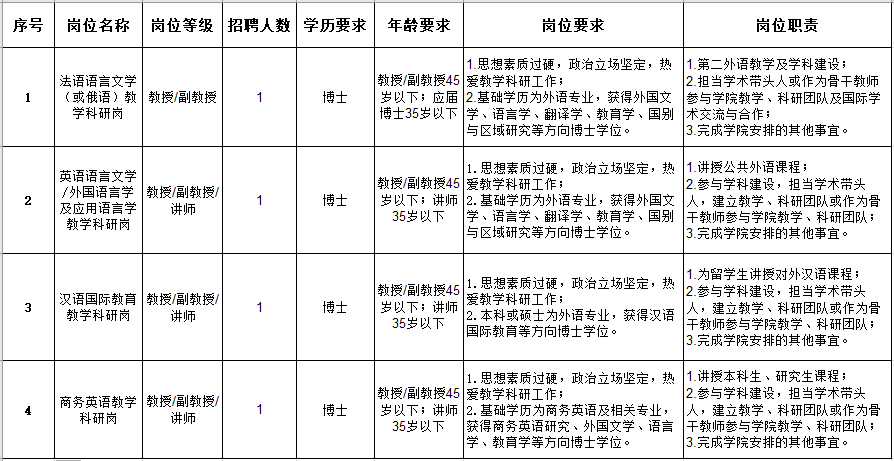 | 序号 | 岗位名称 | 岗位等级 | 招聘人数 | 学历要求 | 年龄要求 | 岗位要求 | 岗位职责 |
|---|---|---|---|---|---|---|---|
| 1 | 法语语言文学（或俄语）教学科研岗 | 教授/副教授 | 1 | 博士 | 教授/副教授45岁以下；应届博士35岁以下 | 1.思想素质过硬，政治立场坚定，热爱教学科研工作；2.基础学历为外语专业，获得外国文学、语言学、翻译学、教育学、国别与区域研究等方向博士学位。 | 1.第二外语教学及学科建设；2.担当学术带头人或作为骨干教师参与学院教学、科研团队及国际学术交流与合作；3.完成学院安排的其他事宜。 |
| 2 | 英语语言文学/外国语言学及应用语言学教学科研岗 | 教授/副教授/讲师 | 1 | 博士 | 教授/副教授45岁以下；讲师35岁以下 | 1.思想素质过硬，政治立场坚定，热爱教学科研工作；2.基础学历为外语专业，获得外国文学、语言学、翻译学、教育学、国别与区域研究等方向博士学位。 | 1.讲授公共外语课程；2.参与学科建设，担当学术带头人，建立教学、科研团队或作为骨干教师参与学院教学、科研团队；3.完成学院安排的其他事宜。 |
| 3 | 汉语国际教育教学科研岗 | 教授/副教授/讲师 | 1 | 博士 | 教授/副教授45岁以下；讲师35岁以下 | 1.思想素质过硬，政治立场坚定，热爱教学科研工作；2.本科或硕士为外语专业，获得汉语国际教育等方向博士学位。 | 1.为留学生讲授对外汉语课程；2.参与学科建设，担当学术带头人，建立教学、科研团队或作为骨干教师参与学院教学、科研团队；3.完成学院安排的其他事宜。 |
| 4 | 商务英语教学科研岗 | 教授/副教授/讲师 | 1 | 博士 | 教授/副教授45岁以下；讲师35岁以下 | 1.思想素质过硬，政治立场坚定，热爱教学科研工作；2.基础学历为商务英语及相关专业，获得商务英语研究、外国文学、语言学、教育学等方向博士学位。 | 1.讲授本科生、研究生课程；2.参与学科建设，担当学术带头人，建立教学、科研团队或作为骨干教师参与学院教学、科研团队；3.完成学院安排的其他事宜。 |